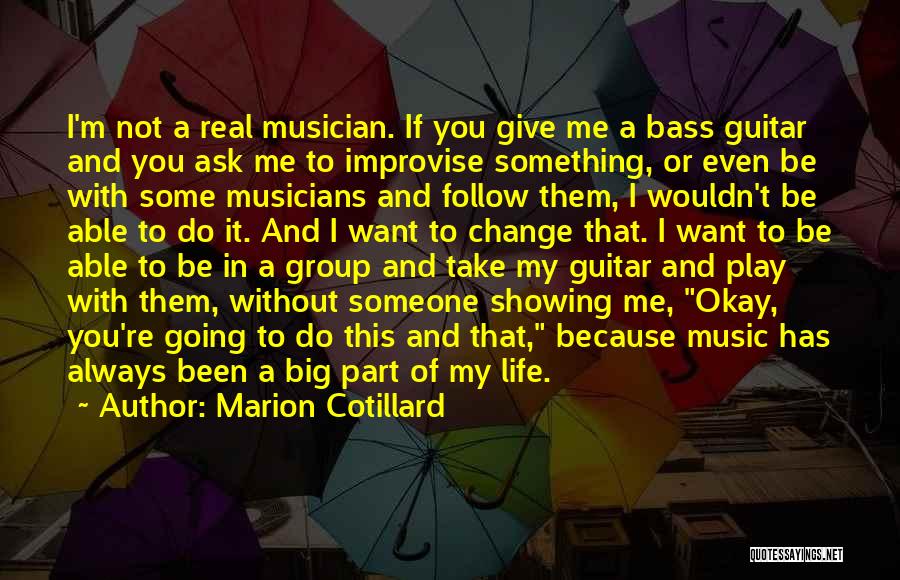 I'm not a real musician. If you give me a bass guitar and you ask me to improvise something, or even be with some musicians and follow them, I wouldn't be able to do it. And I want to change that. I want to be able to be in a group and take my guitar and play with them, without someone showing me, "Okay, you're going to do this and that," because music has always been a big part of my life.

~ Author: Marion Cotillard

QUOTESSAYINGS.NET